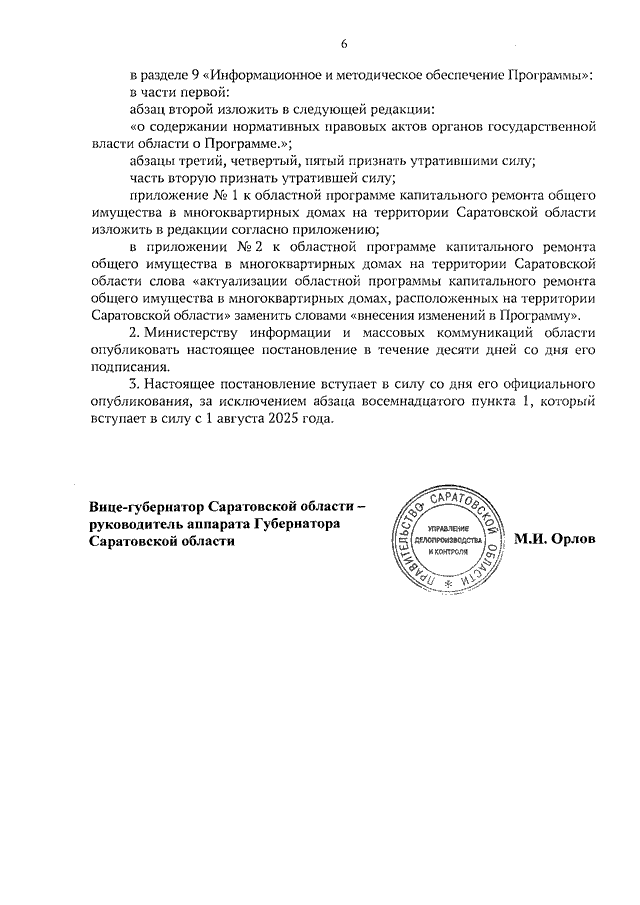 6

в разделе 9 «Информационное и методическое обеспечение Программы»:

в части первой:

абзац второй изложить в следующей редакции:

«о содержании нормативных правовых актов органов государственной власти области о Программе.»;

абзацы третий, четвертый, пятый признать утратившими силу;

часть вторую признать утратившей силу;

приложение № 1 к областной программе капитального ремонта общего имущества в многоквартирных домах на территории Саратовской области изложить в редакции согласно приложению;

в приложении № 2 к областной программе капитального ремонта общего имущества в многоквартирных домах на территории Саратовской области слова «актуализации областной программы капитального ремонта общего имущества в многоквартирных домах, расположенных на территории Саратовской области» заменить словами «внесения изменений в Программу».

2. Министерству информации и массовых коммуникаций области опубликовать настоящее постановление в течение десяти дней со дня его подписания.

3. Настоящее постановление вступает в силу со дня его официального опубликования, за исключением абзаца восемнадцатого пункта 1, который вступает в силу с 1 августа 2025 года.

Вице-губернатор Саратовской области – руководитель аппарата Губернатора Саратовской области

ПРАВИТЕЛЬСТВО САРАТОВСКОЙ ОБЛАСТИ
УПРАВЛЕНИЕ ДЕЛОПРОИЗВОДСТВА И КОНТРОЛЯ

М.И. Орлов